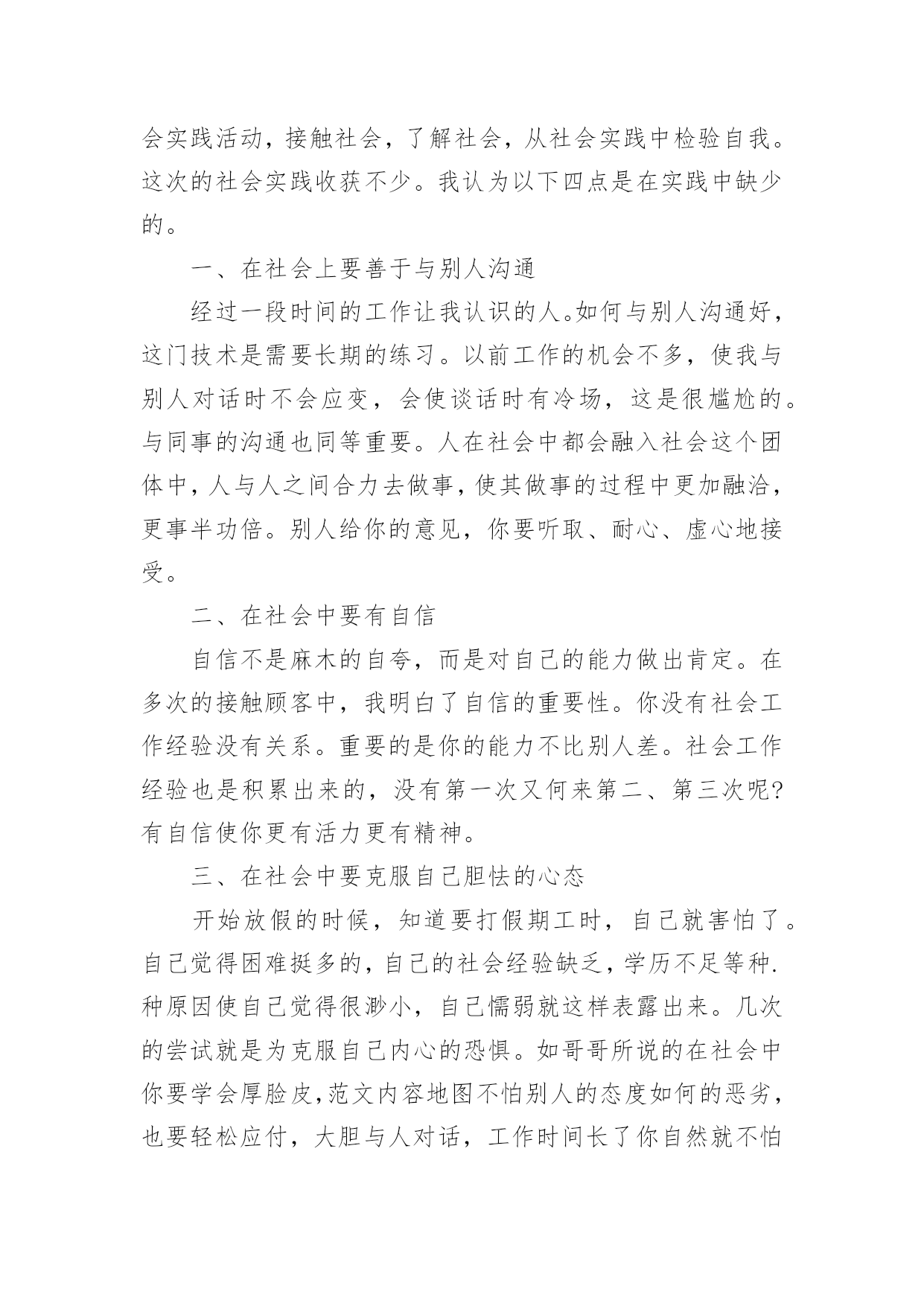 会实践活动，接触社会，了解社会，从社会实践中检验自我。这次的社会实践收获不少。我认为以下四点是在实践中缺少的。

一、在社会上要善于与别人沟通

经过一段时间的工作让我认识的人。如何与别人沟通好，这门技术是需要长期的练习。以前工作的机会不多，使我与别人对话时不会应变，会使谈话时有冷场，这是很尴尬的。与同事的沟通也同等重要。人在社会中都会融入社会这个团体中，人与人之间合力去做事，使其做事的过程中更加融洽，更事半功倍。别人给你的意见，你要听取、耐心、虚心地接受。

二、在社会中要有自信

自信不是麻木的自夸，而是对自己的能力做出肯定。在多次的接触顾客中，我明白了自信的重要性。你没有社会工作经验没有关系。重要的是你的能力不比别人差。社会工作经验也是积累出来的，没有第一次又何来第二、第三次呢?有自信使你更有活力更有精神。

三、在社会中要克服自己胆怯的心态

开始放假的时候，知道要打假期工时，自己就害怕了。自己觉得困难挺多的，自己的社会经验缺乏，学历不足等种.种原因使自己觉得很渺小，自己懦弱就这样表露出来。几次的尝试就是为克服自己内心的恐惧。如哥哥所说的在社会中你要学会厚脸皮,范文内容地图不怕别人的态度如何的恶劣，也要轻松应付，大胆与人对话，工作时间长了你自然就不怕